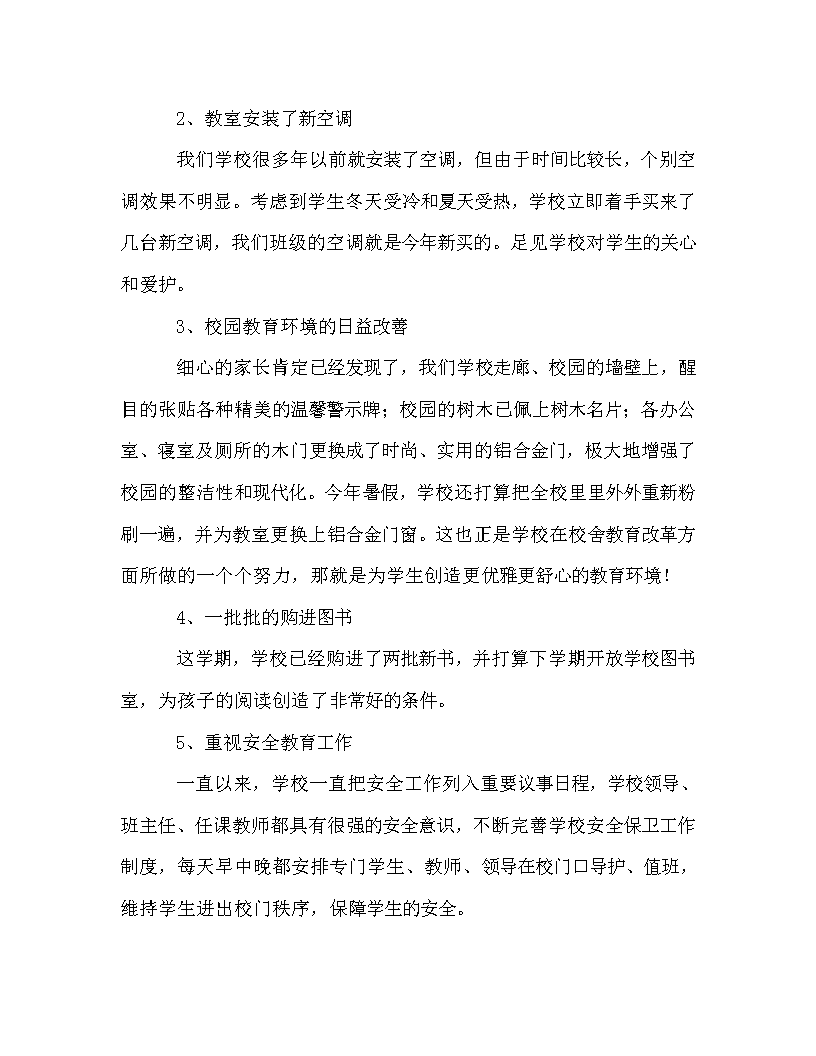 2、教室安装了新空调

我们学校很多年以前就安装了空调，但由于时间比较长，个别空调效果不明显。考虑到学生冬天受冷和夏天受热，学校立即着手买来了几台新空调，我们班级的空调就是今年新买的。足见学校对学生的关心和爱护。

3、校园教育环境的日益改善

细心的家长肯定已经发现了，我们学校走廊、校园的墙壁上，醒目的张贴各种精美的温馨警示牌；校园的树木已佩上树木名片；各办公室、寝室及厕所的木门更换成了时尚、实用的铝合金门，极大地增强了校园的整洁性和现代化。今年暑假，学校还打算把全校里里外外重新粉刷一遍，并为教室更换上铝合金门窗。这也正是学校在校舍教育改革方面所做的一个个努力，那就是为学生创造更优雅更舒心的教育环境！

4、一批批的购进图书

这学期，学校已经购进了两批新书，并打算下学期开放学校图书室，为孩子的阅读创造了非常好的条件。

5、重视安全教育工作

一直以来，学校一直把安全工作列入重要议事日程，学校领导、班主任、任课教师都具有很强的安全意识，不断完善学校安全保卫工作制度，每天早中晚都安排专门学生、教师、领导在校门口导护、值班，维持学生进出校门秩序，保障学生的安全。